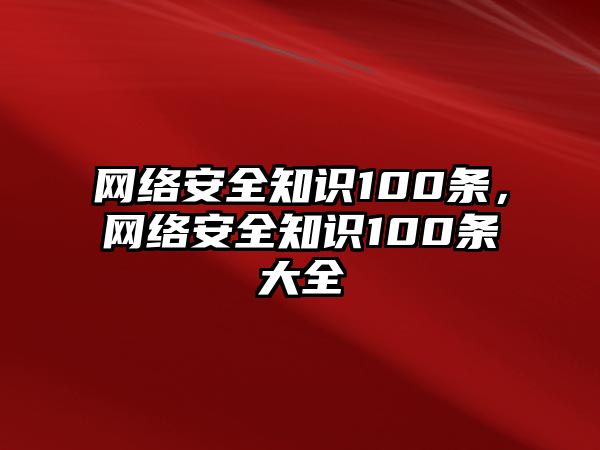 网络安全知识100条，网络安全知识100条大全